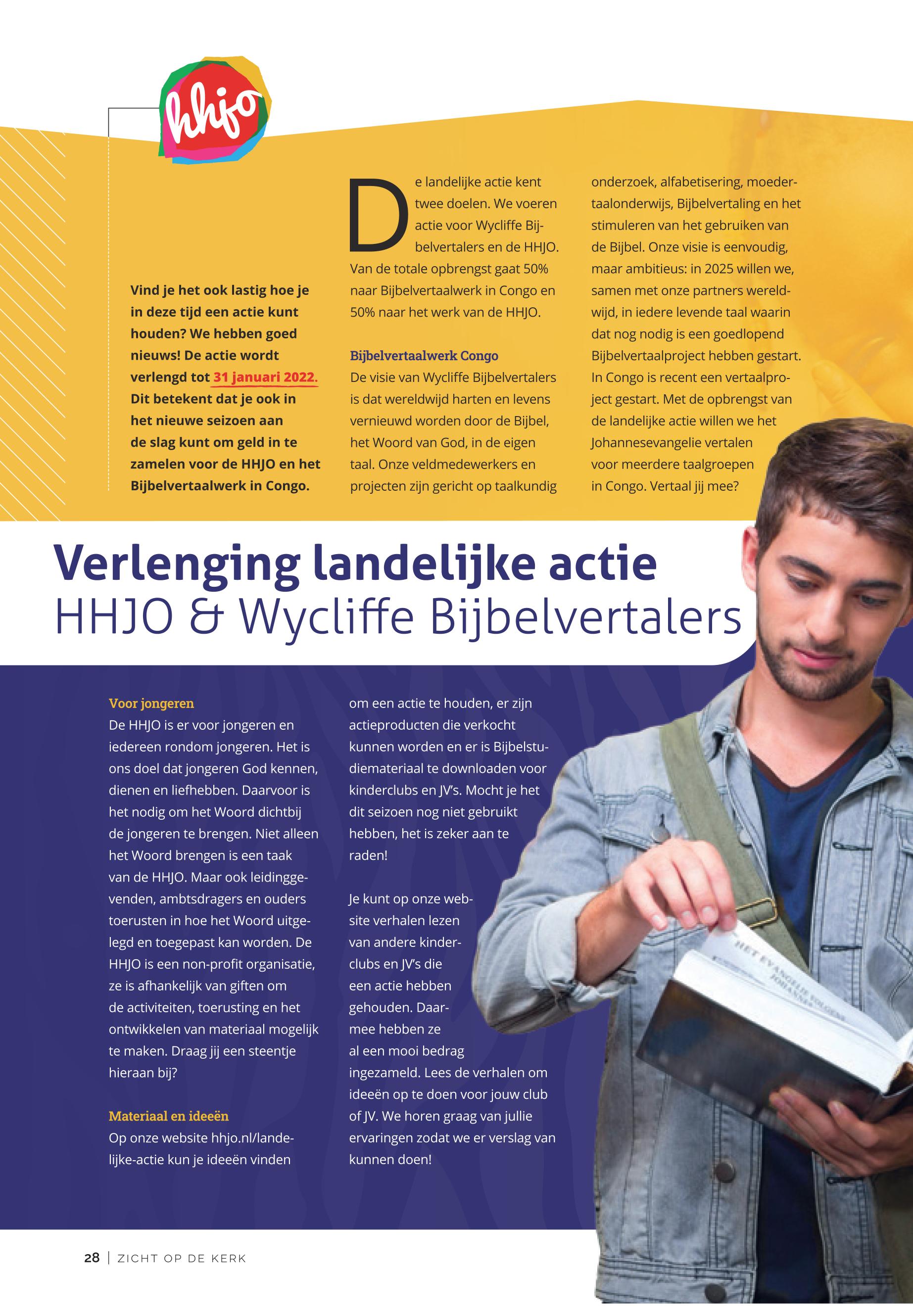 hhjo

Vind je het ook lastig hoe je in deze tijd een actie kunt houden? We hebben goed nieuws! De actie wordt verlengd tot 31 januari 2022. Dit betekent dat je ook in het nieuwe seizoen aan de slag kunt om geld in te zamelen voor de HHJO en het Bijbelvertaalwerk in Congo.

De landelijke actie kent twee doelen. We voeren actie voor Wycliffe Bijbelvertalers en de HHJO. Van de totale opbrengst gaat 50% naar Bijbelvertaalwerk in Congo en 50% naar het werk van de HHJO.

Bijbelvertaalwerk Congo
De visie van Wycliffe Bijbelvertalers is dat wereldwijd harten en levens vernieuwd worden door de Bijbel, het Woord van God, in de eigen taal. Onze veldmedewerkers en projecten zijn gericht op taalkundig onderzoek, alfabetisering, moedertaalonderwijs, Bijbelvertaling en het stimuleren van het gebruiken van de Bijbel. Onze visie is eenvoudig, maar ambitieus: in 2025 willen we, samen met onze partners wereldwijd, in iedere levende taal waarin dat nog nodig is een goedlopend Bijbelvertaalproject hebben gestart. In Congo is recent een vertaalproject gestart. Met de opbrengst van de landelijke actie willen we het Johannesevangelie vertalen voor meerdere taalgroepen in Congo. Vertaal jij mee?

Verlenging landelijke actie
HHJO & Wycliffe Bijbelvertalers

Voor jongeren
De HHJO is er voor jongeren en iedereen rondom jongeren. Het is ons doel dat jongeren God kennen, dienen en liefhebben. Daarvoor is het nodig om het Woord dichtbij de jongeren te brengen. Niet alleen het Woord brengen is een taak van de HHJO. Maar ook leidinggevenden, ambtsdragers en ouders toerusten in hoe het Woord uitgelegd en toegepast kan worden. De HHJO is een non-profit organisatie, ze is afhankelijk van giften om de activiteiten, toerusting en het ontwikkelen van materiaal mogelijk te maken. Draag jij een steentje hieraan bij?

Materiaal en ideeën
Op onze website hhjo.nl/landelijke-actie kun je ideeën vinden om een actie te houden, er zijn actieproducten die verkocht kunnen worden en er is Bijbelstudiemateriaal te downloaden voor kinderclubs en JV's. Mocht je het dit seizoen nog niet gebruikt hebben, het is zeker aan te raden!

Je kunt op onze website verhalen lezen van andere kinderclubs en JV's die een actie hebben gehouden. Daarmee hebben ze al een mooi bedrag ingezameld. Lees de verhalen om ideeën op te doen voor jouw club of JV. We horen graag van jullie ervaringen zodat we er verslag van kunnen doen!

HET EVANGELIE VOLGENS JOHANNES

28 | ZICHT OP DE KERK